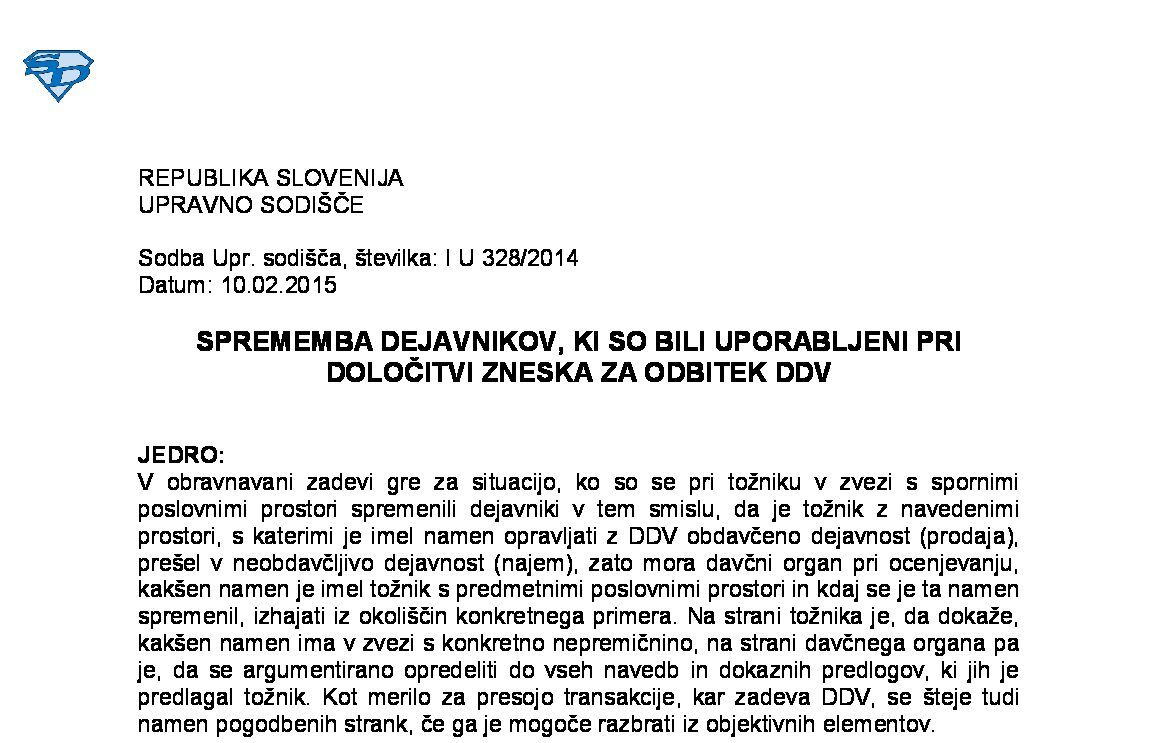 REPUBLIKA SLOVENIJA
UPRAVNO SODIŠČE

Sodba Upr. sodišča, številka: I U 328/2014
Datum: 10.02.2015

SPREMEMBA DEJAVNIKOV, KI SO BILI UPORABLJENI PRI DOLOČITVI ZNESKA ZA ODBITEK DDV

JEDRO:
V obravnavani zadevi gre za situacijo, ko so se pri tožniku v zvezi s spornimi poslovnimi prostori spremenili dejavniki v tem smislu, da je tožnik z navedenimi prostori, s katerimi je imel namen opravljati z DDV obdavčeno dejavnost (prodaja), prešel v neobdavčljivo dejavnost (najem), zato mora davčni organ pri ocenjevanju, kakšen namen je imel tožnik s predmetnimi poslovnimi prostori in kdaj se je ta namen spremenil, izhajati iz okoliščin konkretnega primera. Na strani tožnika je, da dokaže, kakšen namen ima v zvezi s konkretno nepremičnino, na strani davčnega organa pa je, da se argumentirano opredeliti do vseh navedb in dokaznih predlogov, ki jih je predlagal tožnik. Kot merilo za presojo transakcije, kar zadeva DDV, se šteje tudi namen pogodbenih strank, če ga je mogoče razbrati iz objektivnih elementov.